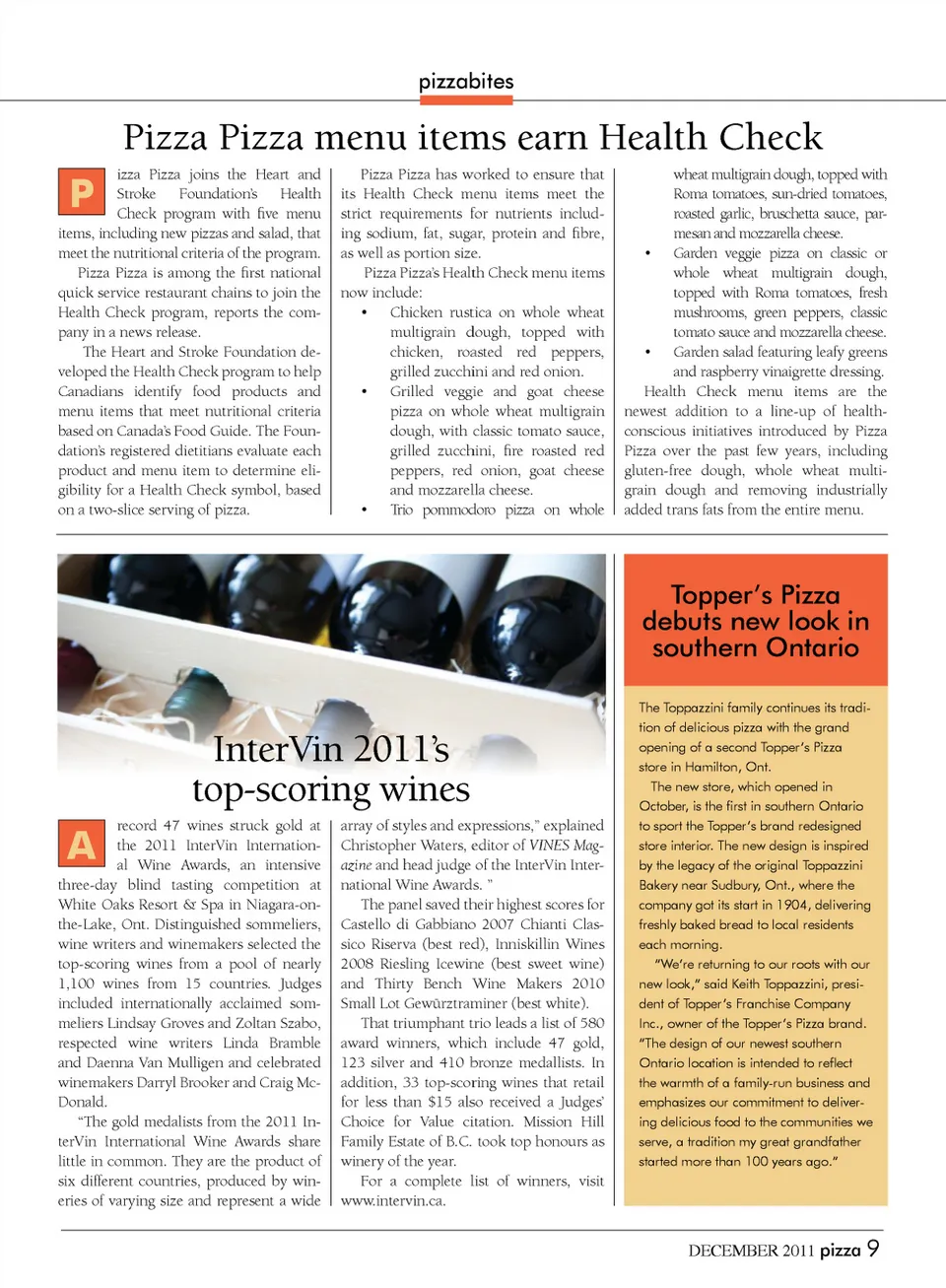 pizzabites

Pizza Pizza menu items earn Health Check

Pizza Pizza joins the Heart and Stroke Foundation's Health Check program with five menu items, including new pizzas and salad, that meet the nutritional criteria of the program.

Pizza Pizza is among the first national quick service restaurant chains to join the Health Check program, reports the company in a news release.

The Heart and Stroke Foundation developed the Health Check program to help Canadians identify food products and menu items that meet nutritional criteria based on Canada's Food Guide. The Foundation's registered dietitians evaluate each product and menu item to determine eligibility for a Health Check symbol, based on a two-slice serving of pizza.

Pizza Pizza has worked to ensure that its Health Check menu items meet the strict requirements for nutrients including sodium, fat, sugar, protein and fibre, as well as portion size.

Pizza Pizza's Health Check menu items now include:

• Chicken rustica on whole wheat multigrain dough, topped with chicken, roasted red peppers, grilled zucchini and red onion.
• Grilled veggie and goat cheese pizza on whole wheat multigrain dough, with classic tomato sauce, grilled zucchini, fire roasted red peppers, red onion, goat cheese and mozzarella cheese.
• Trio pommodoro pizza on whole wheat multigrain dough, topped with Roma tomatoes, sun-dried tomatoes, roasted garlic, bruschetta sauce, parmesan and mozzarella cheese.
• Garden veggie pizza on classic or whole wheat multigrain dough, topped with Roma tomatoes, fresh mushrooms, green peppers, classic tomato sauce and mozzarella cheese.
• Garden salad featuring leafy greens and raspberry vinaigrette dressing.

Health Check menu items are the newest addition to a line-up of health-conscious initiatives introduced by Pizza Pizza over the past few years, including gluten-free dough, whole wheat multigrain dough and removing industrially added trans fats from the entire menu.

InterVin 2011's top-scoring wines

A record 47 wines struck gold at the 2011 InterVin International Wine Awards, an intensive three-day blind tasting competition at White Oaks Resort & Spa in Niagara-on-the-Lake, Ont. Distinguished sommeliers, wine writers and winemakers selected the top-scoring wines from a pool of nearly 1,100 wines from 15 countries. Judges included internationally acclaimed sommeliers Lindsay Groves and Zoltan Szabo, respected wine writers Linda Bramble and Daenna Van Mulligen and celebrated winemakers Darryl Brooker and Craig McDonald.

"The gold medalists from the 2011 InterVin International Wine Awards share little in common. They are the product of six different countries, produced by wineries of varying size and represent a wide array of styles and expressions," explained Christopher Waters, editor of VINES Magazine and head judge of the InterVin International Wine Awards. "

The panel saved their highest scores for Castello di Gabbiano 2007 Chianti Classico Riserva (best red), Inniskillin Wines 2008 Riesling Icewine (best sweet wine) and Thirty Bench Wine Makers 2010 Small Lot Gewürztraminer (best white).

That triumphant trio leads a list of 580 award winners, which include 47 gold, 123 silver and 410 bronze medallists. In addition, 33 top-scoring wines that retail for less than $15 also received a Judges' Choice for Value citation. Mission Hill Family Estate of B.C. took top honours as winery of the year.

For a complete list of winners, visit www.intervin.ca.

Topper's Pizza debuts new look in southern Ontario

The Toppazzini family continues its tradition of delicious pizza with the grand opening of a second Topper's Pizza store in Hamilton, Ont.

The new store, which opened in October, is the first in southern Ontario to sport the Topper's brand redesigned store interior. The new design is inspired by the legacy of the original Toppazzini Bakery near Sudbury, Ont., where the company got its start in 1904, delivering freshly baked bread to local residents each morning.

"We're returning to our roots with our new look," said Keith Toppazzini, president of Topper's Franchise Company Inc., owner of the Topper's Pizza brand. "The design of our newest southern Ontario location is intended to reflect the warmth of a family-run business and emphasizes our commitment to delivering delicious food to the communities we serve, a tradition my great grandfather started more than 100 years ago."

DECEMBER 2011 pizza 9